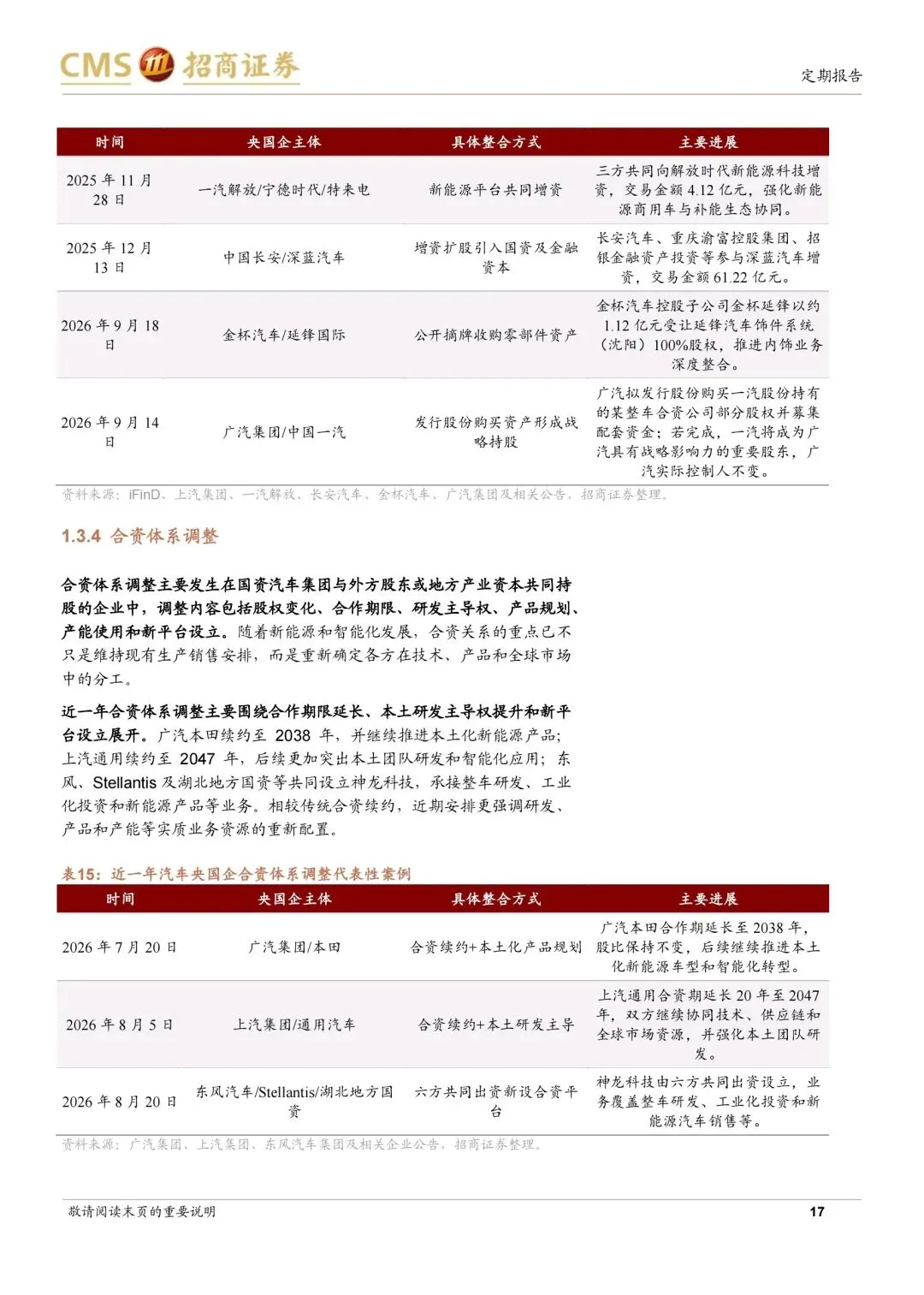 CMS 招商证券

定期报告

| 时间 | 央国企主体 | 具体整合方式 | 主要进展 |
|---|---|---|---|
| 2025年11月28日 | 一汽解放/宁德时代/特来电 | 新能源平台共同增资 | 三方共同向解放时代新能源科技增资，交易金额4.12亿元，强化新能源商用车与补能生态协同。 |
| 2025年12月13日 | 中国长安/深蓝汽车 | 增资扩股引入国资及金融资本 | 长安汽车、重庆渝富控股集团、招银金融资产投资等参与深蓝汽车增资，交易金额61.22亿元。 |
| 2026年9月18日 | 金杯汽车/延锋国际 | 公开摘牌收购零部件资产 | 金杯汽车控股子公司金杯延锋以约1.12亿元受让延锋汽车饰件系统（沈阳）100%股权，推进内饰业务深度整合。 |
| 2026年9月14日 | 广汽集团/中国一汽 | 发行股份购买资产形成战略持股 | 广汽拟发行股份购买一汽股份持有的某整车合资公司部分股权并募集配套资金；若完成，一汽将成为广汽具有战略影响力的重要股东，广汽实际控制人不变。 |

资料来源：iFinD、上汽集团、一汽解放、长安汽车、金杯汽车、广汽集团及相关公告，招商证券整理。

1.3.4 合资体系调整

合资体系调整主要发生在国资汽车集团与外方股东或地方产业资本共同持股的企业中，调整内容包括股权变化、合作期限、研发主导权、产品规划、产能使用和新平台设立。随着新能源和智能化发展，合资关系的重点已不只是维持现有生产销售安排，而是重新确定各方在技术、产品和全球市场中的分工。

近一年合资体系调整主要围绕合作期限延长、本土研发主导权提升和新平台设立展开。广汽本田续约至2038年，并继续推进本土化新能源产品；上汽通用续约至2047年，后续更加突出本土团队研发和智能化应用；东风、Stellantis及湖北地方国资等共同设立神龙科技，承接整车研发、工业化投资和新能源产品等业务。相较传统合资续约，近期安排更强调研发、产品和产能等实质业务资源的重新配置。

表15：近一年汽车央国企合资体系调整代表性案例

| 时间 | 央国企主体 | 具体整合方式 | 主要进展 |
|---|---|---|---|
| 2026年7月20日 | 广汽集团/本田 | 合资续约+本土化产品规划 | 广汽本田合作期延长至2038年，股比保持不变，后续继续推进本土化新能源车型和智能化转型。 |
| 2026年8月5日 | 上汽集团/通用汽车 | 合资续约+本土研发主导 | 上汽通用合资期延长20年至2047年，双方继续协同技术、供应链和全球市场资源，并强化本土团队研发。 |
| 2026年8月20日 | 东风汽车/Stellantis/湖北地方国资 | 六方共同出资新设合资平台 | 神龙科技由六方共同出资设立，业务覆盖整车研发、工业化投资和新能源汽车销售等。 |

资料来源：广汽集团、上汽集团、东风汽车集团及相关企业公告，招商证券整理。

敬请阅读末页的重要说明

17